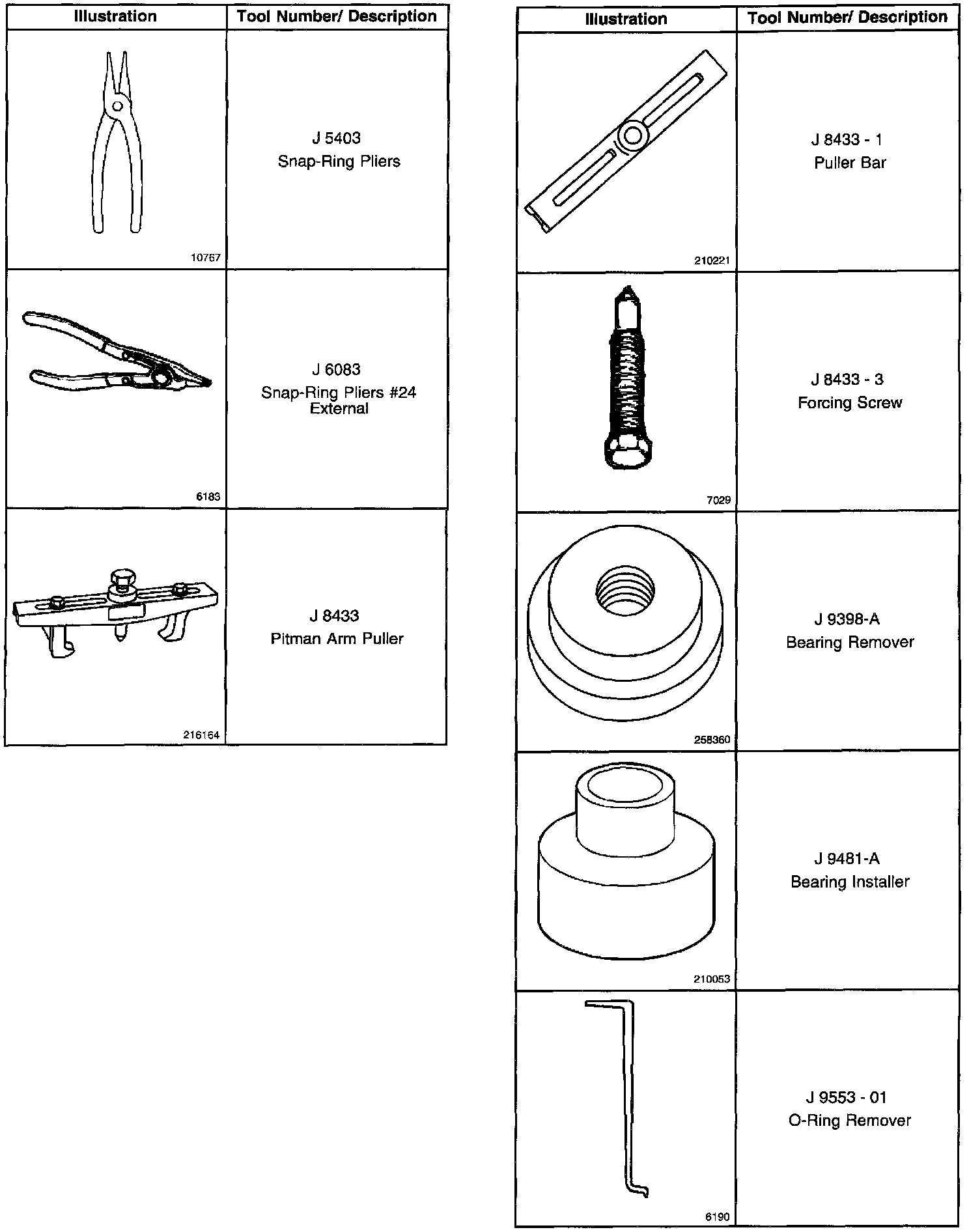 | Illustration | Tool Number/ Description |
|---|---|
| 10767 | J 5403 Snap-Ring Pliers |
| 6183 | J 6083 Snap-Ring Pliers #24 External |
| 216164 | J 8433 Pitman Arm Puller |

| Illustration | Tool Number/ Description |
|---|---|
| 210221 | J 8433 - 1 Puller Bar |
| 7029 | J 8433 - 3 Forcing Screw |
| 258360 | J 9398-A Bearing Remover |
| 210053 | J 9481-A Bearing Installer |
| 6190 | J 9553 - 01 O-Ring Remover |